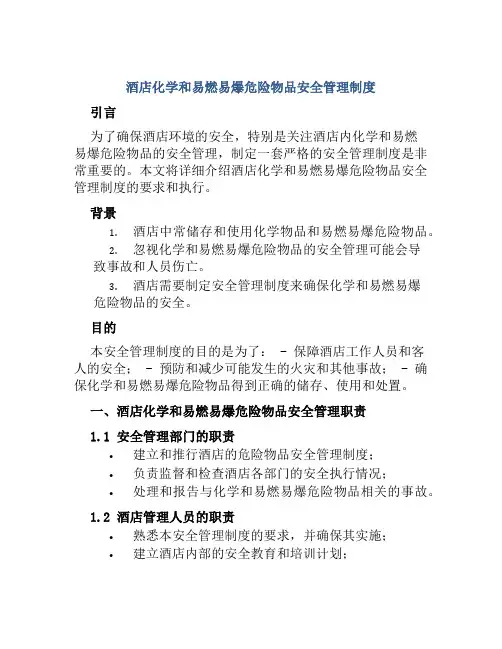 酒店化学和易燃易爆危险物品安全管理制度

引言

为了确保酒店环境的安全，特别是关注酒店内化学和易燃易爆危险物品的安全管理，制定一套严格的安全管理制度是非常重要的。本文将详细介绍酒店化学和易燃易爆危险物品安全管理制度的要求和执行。

背景

1. 酒店中常储存和使用化学物品和易燃易爆危险物品。
2. 忽视化学和易燃易爆危险物品的安全管理可能会导致事故和人员伤亡。
3. 酒店需要制定安全管理制度来确保化学和易燃易爆危险物品的安全。

目的

本安全管理制度的目的是为了： - 保障酒店工作人员和客人的安全； - 预防和减少可能发生的火灾和其他事故； - 确保化学和易燃易爆危险物品得到正确的储存、使用和处置。

一、酒店化学和易燃易爆危险物品安全管理职责

1.1 安全管理部门的职责

• 建立和推行酒店的危险物品安全管理制度；
• 负责监督和检查酒店各部门的安全执行情况；
• 处理和报告与化学和易燃易爆危险物品相关的事故。

1.2 酒店管理人员的职责

• 熟悉本安全管理制度的要求，并确保其实施；
• 建立酒店内部的安全教育和培训计划；